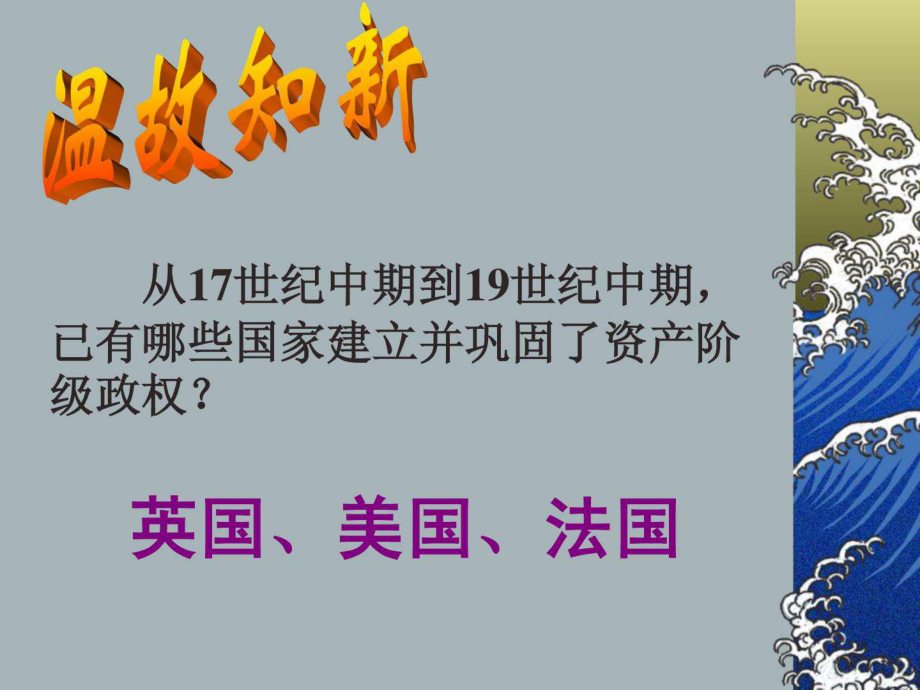 温故知新

从17世纪中期到19世纪中期，已有哪些国家建立并巩固了资产阶级政权？

英国、美国、法国